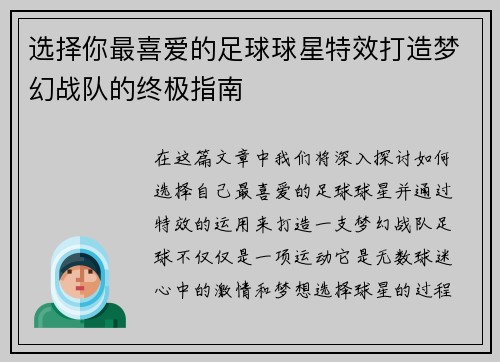 选择你最喜爱的足球球星特效打造梦幻战队的终极指南

在这篇文章中我们将深入探讨如何选择自己最喜爱的足球球星并通过特效的运用来打造一支梦幻战队足球不仅仅是一项运动它是无数球迷心中的激情和梦想选择球星的过程